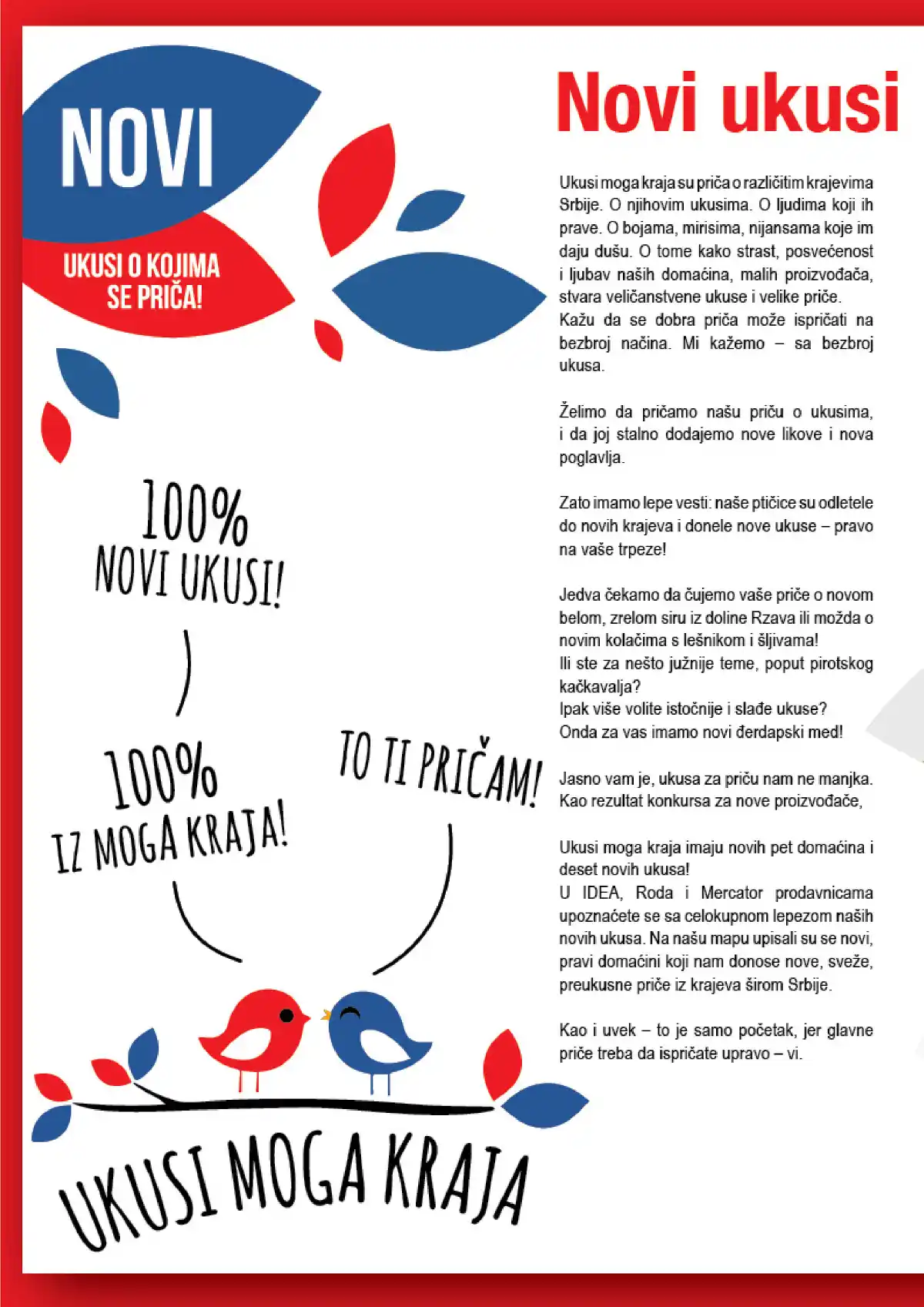 NOVI

UKUSI O KOJIMA SE PRIČA!

100% NOVI UKUSI!

100% IZ MOGA KRAJA!

TO TI PRIČAM!

UKUSI MOGA KRAJA

Novi ukusi

Ukusi moga kraja su priča o različitim krajevima Srbije. O njihovim ukusima. O ljudima koji ih prave. O bojama, mirisima, nijansama koje im daju dušu. O tome kako strast, posvećenost i ljubav naših domaćina, malih proizvođača, stvara veličanstvene ukuse i velike priče.
Kažu da se dobra priča može ispričati na bezbroj načina. Mi kažemo – sa bezbroj ukusa.

Želimo da pričamo našu priču o ukusima, i da joj stalno dodajemo nove likove i nova poglavlja.

Zato imamo lepe vesti: naše ptičice su odletele do novih krajeva i donele nove ukuse – pravo na vaše trpeze!

Jedva čekamo da čujemo vaše priče o novom belom, zrelom siru iz doline Rzava ili možda o novim kolačima s lešnikom i šljivama!
Ili ste za nešto južnije teme, poput pirotskog kačkavalja?
Ipak više volite istočnije i slađe ukuse?
Onda za vas imamo novi đerdapski med!

Jasno vam je, ukusa za priču nam ne manjka. Kao rezultat konkursa za nove proizvođače,

Ukusi moga kraja imaju novih pet domaćina i deset novih ukusa!
U IDEA, Roda i Mercator prodavnicama upoznaćete se sa celokupnom lepezom naših novih ukusa. Na našu mapu upisali su se novi, pravi domaćini koji nam donose nove, sveže, preukusne priče iz krajeva širom Srbije.

Kao i uvek – to je samo početak, jer glavne priče treba da ispričate upravo – vi.